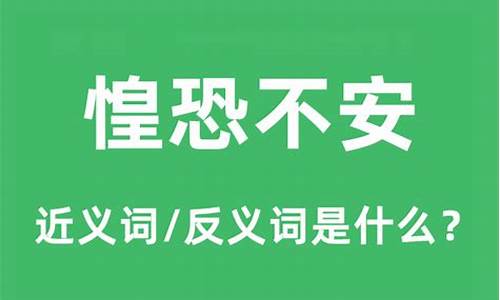 惶恐不安

近义词/反义词是什么？